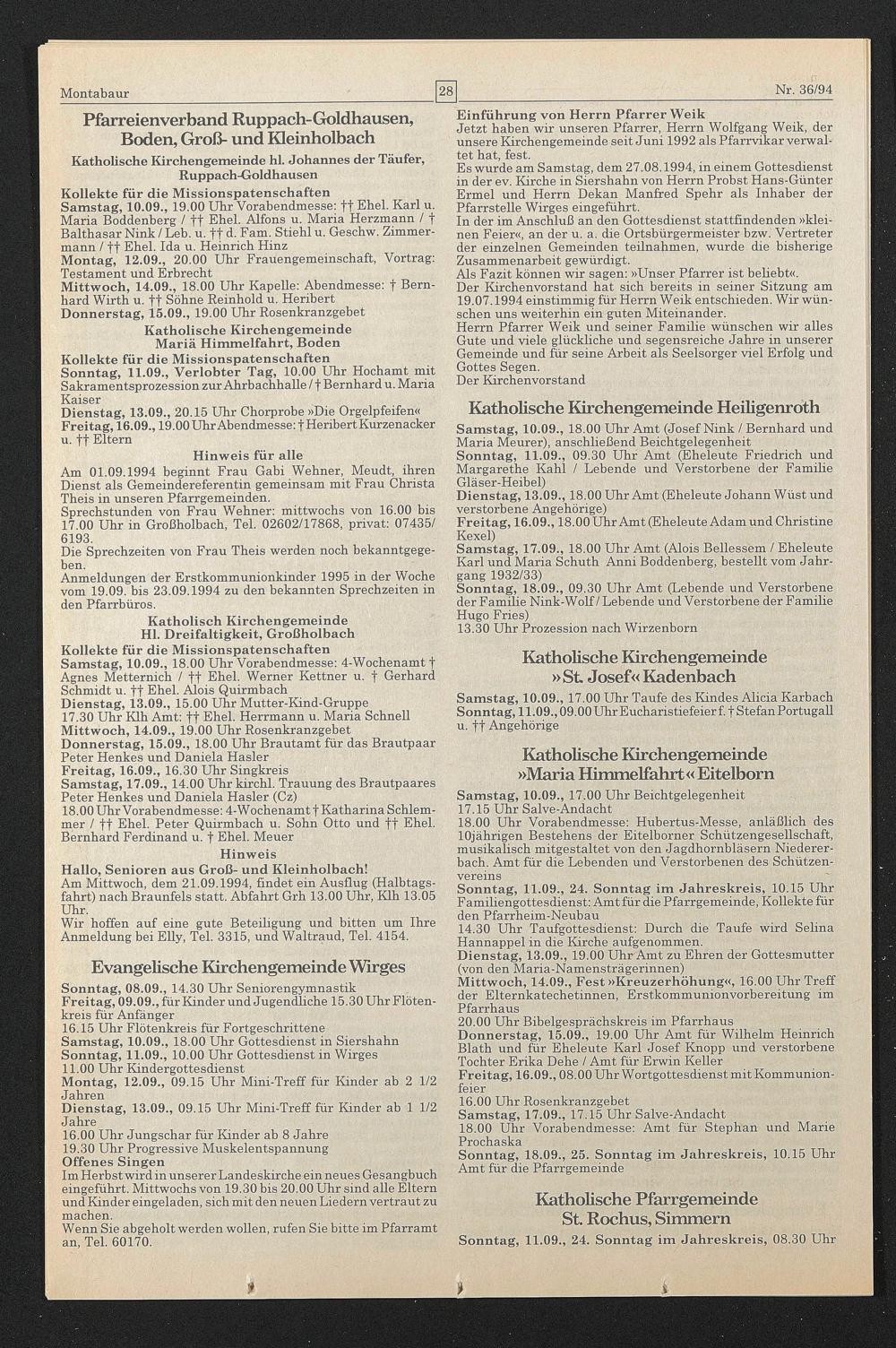 Montabaur

28

Nr. 36/94

Pfarreienverband Ruppach-Goldhausen, Boden, Groß- und Kleinholbach

Katholische Kirchengemeinde hl. Johannes der Täufer, Ruppach-Goldhausen

Kollekte für die Missionspatenschaften
Samstag, 10.09., 19.00 Uhr Vorabendmesse: †† Ehel. Karl u. Maria Boddenberg / †† Ehel. Alfons u. Maria Herzmann / † Balthasar Nink / Leb. u. †† d. Fam. Stiehl u. Geschw. Zimmermann / †† Ehel. Ida u. Heinrich Hinz
Montag, 12.09., 20.00 Uhr Frauengemeinschaft, Vortrag: Testament und Erbrecht
Mittwoch, 14.09., 18.00 Uhr Kapelle: Abendmesse: † Bernhard Wirth u. †† Söhne Reinhold u. Heribert
Donnerstag, 15.09., 19.00 Uhr Rosenkranzgebet

Katholische Kirchengemeinde Mariä Himmelfahrt, Boden

Kollekte für die Missionspatenschaften
Sonntag, 11.09., Verlobter Tag, 10.00 Uhr Hochamt mit Sakramentsprozession zur Ahrbachhalle / † Bernhard u. Maria Kaiser
Dienstag, 13.09., 20.15 Uhr Chorprobe »Die Orgelpfeifen«
Freitag, 16.09., 19.00 Uhr Abendmesse: † Heribert Kurzenacker u. †† Eltern

Hinweis für alle

Am 01.09.1994 beginnt Frau Gabi Wehner, Meudt, ihren Dienst als Gemeindereferentin gemeinsam mit Frau Christa Theis in unseren Pfarrgemeinden.
Sprechstunden von Frau Wehner: mittwochs von 16.00 bis 17.00 Uhr in Großholbach, Tel. 02602/17868, privat: 07435/6193.
Die Sprechzeiten von Frau Theis werden noch bekanntgegeben.
Anmeldungen der Erstkommunionkinder 1995 in der Woche vom 19.09. bis 23.09.1994 zu den bekannten Sprechzeiten in den Pfarrbüros.

Katholisch Kirchengemeinde Hl. Dreifaltigkeit, Großholbach

Kollekte für die Missionspatenschaften
Samstag, 10.09., 18.00 Uhr Vorabendmesse: 4-Wochenamt † Agnes Metternich / †† Ehel. Werner Kettner u. † Gerhard Schmidt u. †† Ehel. Alois Quirmbach
Dienstag, 13.09., 15.00 Uhr Mutter-Kind-Gruppe
17.30 Uhr Klh Amt: †† Ehel. Herrmann u. Maria Schnell
Mittwoch, 14.09., 19.00 Uhr Rosenkranzgebet
Donnerstag, 15.09., 18.00 Uhr Brautamt für das Brautpaar Peter Henkes und Daniela Hasler
Freitag, 16.09., 16.30 Uhr Singkreis
Samstag, 17.09., 14.00 Uhr kirchl. Trauung des Brautpaares Peter Henkes und Daniela Hasler (Cz)
18.00 Uhr Vorabendmesse: 4-Wochenamt † Katharina Schlemmer / †† Ehel. Peter Quirmbach u. Sohn Otto und †† Ehel. Bernhard Ferdinand u. † Ehel. Meuer

Hinweis

Hallo, Senioren aus Groß- und Kleinholbach!
Am Mittwoch, dem 21.09.1994, findet ein Ausflug (Halbtagsfahrt) nach Braunfels statt. Abfahrt Grh 13.00 Uhr, Klh 13.05 Uhr.
Wir hoffen auf eine gute Beteiligung und bitten um Ihre Anmeldung bei Elly, Tel. 3315, und Waltraud, Tel. 4154.

Evangelische Kirchengemeinde Wirges

Sonntag, 08.09., 14.30 Uhr Seniorengymnastik
Freitag, 09.09., für Kinder und Jugendliche 15.30 Uhr Flötenkreis für Anfänger
16.15 Uhr Flötenkreis für Fortgeschrittene
Samstag, 10.09., 18.00 Uhr Gottesdienst in Siershahn
Sonntag, 11.09., 10.00 Uhr Gottesdienst in Wirges
11.00 Uhr Kindergottesdienst
Montag, 12.09., 09.15 Uhr Mini-Treff für Kinder ab 2 1/2 Jahren
Dienstag, 13.09., 09.15 Uhr Mini-Treff für Kinder ab 1 1/2 Jahre
16.00 Uhr Jungschar für Kinder ab 8 Jahre
19.30 Uhr Progressive Muskelentspannung
Offenes Singen
Im Herbst wird in unserer Landeskirche ein neues Gesangbuch eingeführt. Mittwochs von 19.30 bis 20.00 Uhr sind alle Eltern und Kinder eingeladen, sich mit den neuen Liedern vertraut zu machen.
Wenn Sie abgeholt werden wollen, rufen Sie bitte im Pfarramt an, Tel. 60170.

Einführung von Herrn Pfarrer Weik
Jetzt haben wir unseren Pfarrer, Herrn Wolfgang Weik, der unsere Kirchengemeinde seit Juni 1992 als Pfarrvikar verwaltet hat, fest.
Es wurde am Samstag, dem 27.08.1994, in einem Gottesdienst in der ev. Kirche in Siershahn von Herrn Probst Hans-Günter Ermel und Herrn Dekan Manfred Spehr als Inhaber der Pfarrstelle Wirges eingeführt.
In der im Anschluß an den Gottesdienst stattfindenden »kleinen Feier«, an der u. a. die Ortsbürgermeister bzw. Vertreter der einzelnen Gemeinden teilnahmen, wurde die bisherige Zusammenarbeit gewürdigt.
Als Fazit können wir sagen: »Unser Pfarrer ist beliebt«.
Der Kirchenvorstand hat sich bereits in seiner Sitzung am 19.07.1994 einstimmig für Herrn Weik entschieden. Wir wünschen uns weiterhin ein guten Miteinander.
Herrn Pfarrer Weik und seiner Familie wünschen wir alles Gute und viele glückliche und segensreiche Jahre in unserer Gemeinde und für seine Arbeit als Seelsorger viel Erfolg und Gottes Segen.
Der Kirchenvorstand

Katholische Kirchengemeinde Heiligenroth

Samstag, 10.09., 18.00 Uhr Amt (Josef Nink / Bernhard und Maria Meurer), anschließend Beichtgelegenheit
Sonntag, 11.09., 09.30 Uhr Amt (Eheleute Friedrich und Margarethe Kahl / Lebende und Verstorbene der Familie Gläser-Heibel)
Dienstag, 13.09., 18.00 Uhr Amt (Eheleute Johann Wüst und verstorbene Angehörige)
Freitag, 16.09., 18.00 Uhr Amt (Eheleute Adam und Christine Kexel)
Samstag, 17.09., 18.00 Uhr Amt (Alois Bellessem / Eheleute Karl und Maria Schuth Anni Boddenberg, bestellt vom Jahrgang 1932/33)
Sonntag, 18.09., 09.30 Uhr Amt (Lebende und Verstorbene der Familie Nink-Wolf / Lebende und Verstorbene der Familie Hugo Fries)
13.30 Uhr Prozession nach Wirzenborn

Katholische Kirchengemeinde »St. Josef« Kadenbach

Samstag, 10.09., 17.00 Uhr Taufe des Kindes Alicia Karbach
Sonntag, 11.09., 09.00 Uhr Eucharistiefeier f. † Stefan Portugall u. †† Angehörige

Katholische Kirchengemeinde »Maria Himmelfahrt« Eitelborn

Samstag, 10.09., 17.00 Uhr Beichtgelegenheit
17.15 Uhr Salve-Andacht
18.00 Uhr Vorabendmesse: Hubertus-Messe, anläßlich des 10jährigen Bestehens der Eitelborner Schützengesellschaft, musikalisch mitgestaltet von den Jagdhornbläsern Niedererbach. Amt für die Lebenden und Verstorbenen des Schützenvereins
Sonntag, 11.09., 24. Sonntag im Jahreskreis, 10.15 Uhr Familiengottesdienst: Amt für die Pfarrgemeinde, Kollekte für den Pfarrheim-Neubau
14.30 Uhr Taufgottesdienst: Durch die Taufe wird Selina Hannappel in die Kirche aufgenommen.
Dienstag, 13.09., 19.00 Uhr Amt zu Ehren der Gottesmutter (von den Maria-Namensträgerinnen)
Mittwoch, 14.09., Fest »Kreuzerhöhung«, 16.00 Uhr Treff der Elternkatechetinnen, Erstkommunionvorbereitung im Pfarrhaus
20.00 Uhr Bibelgesprächskreis im Pfarrhaus
Donnerstag, 15.09., 19.00 Uhr Amt für Wilhelm Heinrich Blath und für Eheleute Karl Josef Knopp und verstorbene Tochter Erika Dehe / Amt für Erwin Keller
Freitag, 16.09., 08.00 Uhr Wortgottesdienst mit Kommunionfeier
16.00 Uhr Rosenkranzgebet
Samstag, 17.09., 17.15 Uhr Salve-Andacht
18.00 Uhr Vorabendmesse: Amt für Stephan und Marie Prochaska
Sonntag, 18.09., 25. Sonntag im Jahreskreis, 10.15 Uhr Amt für die Pfarrgemeinde

Katholische Pfarrgemeinde St. Rochus, Simmern

Sonntag, 11.09., 24. Sonntag im Jahreskreis, 08.30 Uhr